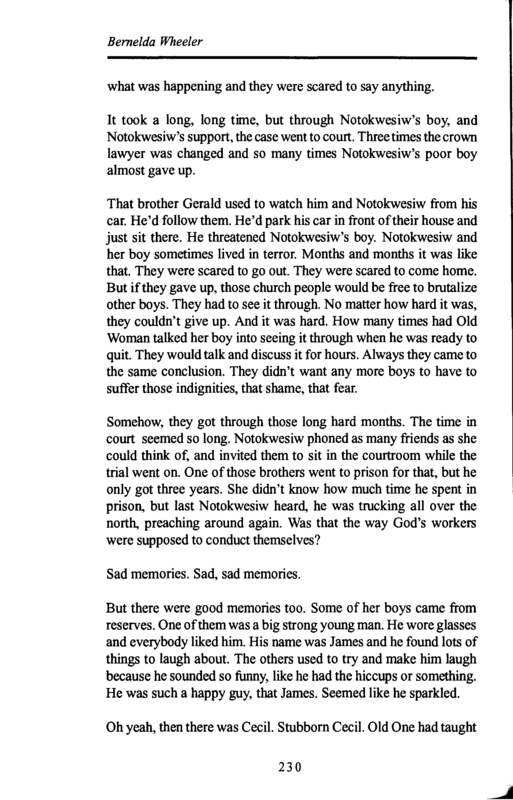 Bernelda Wheeler

what was happening and they were scared to say anything.

It took a long, long time, but through Notokwesiw's boy, and Notokwesiw's support, the case went to court. Three times the crown lawyer was changed and so many times Notokwesiw's poor boy almost gave up.

That brother Gerald used to watch him and Notokwesiw from his car. He'd follow them. He'd park his car in front of their house and just sit there. He threatened Notokwesiw's boy. Notokwesiw and her boy sometimes lived in terror. Months and months it was like that. They were scared to go out. They were scared to come home. But if they gave up, those church people would be free to brutalize other boys. They had to see it through. No matter how hard it was, they couldn't give up. And it was hard. How many times had Old Woman talked her boy into seeing it through when he was ready to quit. They would talk and discuss it for hours. Always they came to the same conclusion. They didn't want any more boys to have to suffer those indignities, that shame, that fear.

Somehow, they got through those long hard months. The time in court seemed so long. Notokwesiw phoned as many friends as she could think of, and invited them to sit in the courtroom while the trial went on. One of those brothers went to prison for that, but he only got three years. She didn't know how much time he spent in prison, but last Notokwesiw heard, he was trucking all over the north, preaching around again. Was that the way God's workers were supposed to conduct themselves?

Sad memories. Sad, sad memories.

But there were good memories too. Some of her boys came from reserves. One of them was a big strong young man. He wore glasses and everybody liked him. His name was James and he found lots of things to laugh about. The others used to try and make him laugh because he sounded so funny, like he had the hiccups or something. He was such a happy guy, that James. Seemed like he sparkled.

Oh yeah, then there was Cecil. Stubborn Cecil. Old One had taught

230